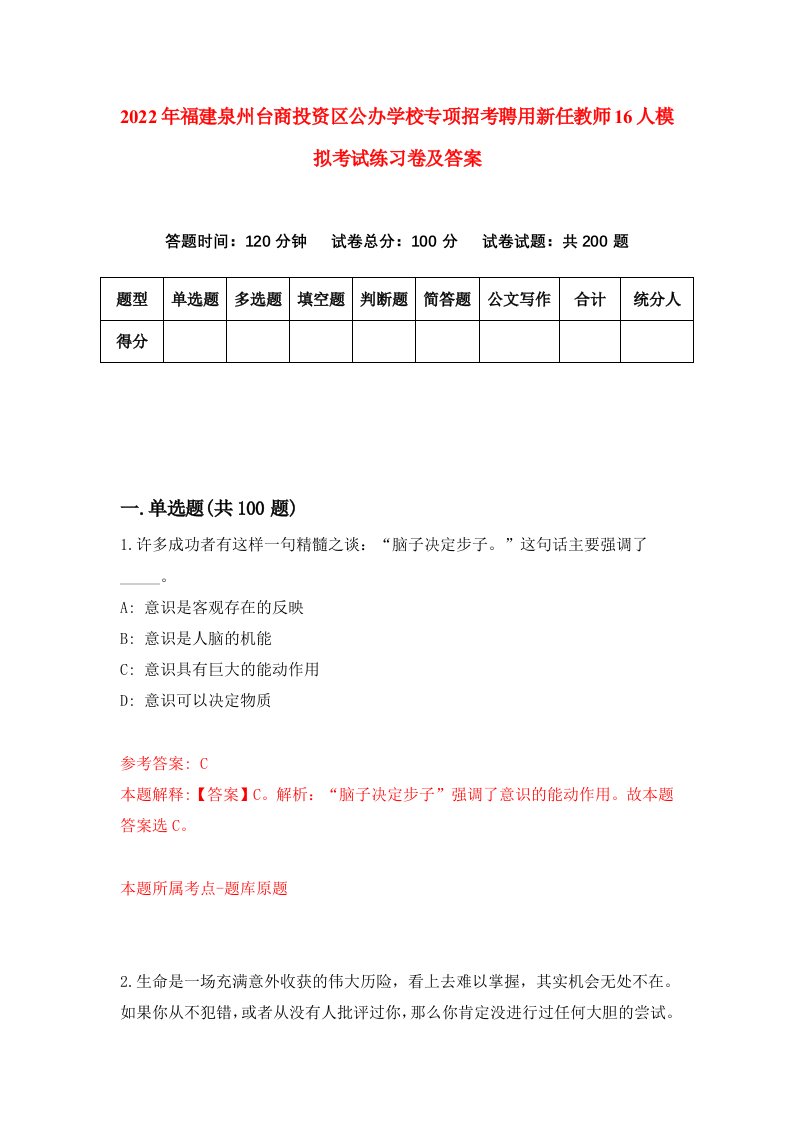 2022年福建泉州台商投资区公办学校专项招考聘用新任教师16人模拟考试练习卷及答案

答题时间：120分钟　试卷总分：100分　试卷试题：共200题

| 题型 | 单选题 | 多选题 | 填空题 | 判断题 | 简答题 | 公文写作 | 合计 | 统分人 |
|---|---|---|---|---|---|---|---|---|
| 得分 | | | | | | | | |

一.单选题(共100题)

1.许多成功者有这样一句精髓之谈：“脑子决定步子。”这句话主要强调了_____。

A: 意识是客观存在的反映

B: 意识是人脑的机能

C: 意识具有巨大的能动作用

D: 意识可以决定物质

参考答案: C

本题解释:【答案】C。解析：“脑子决定步子”强调了意识的能动作用。故本题答案选C。

本题所属考点-题库原题

2.生命是一场充满意外收获的伟大历险，看上去难以掌握，其实机会无处不在。如果你从不犯错，或者从没有人批评过你，那么你肯定没进行过任何大胆的尝试。